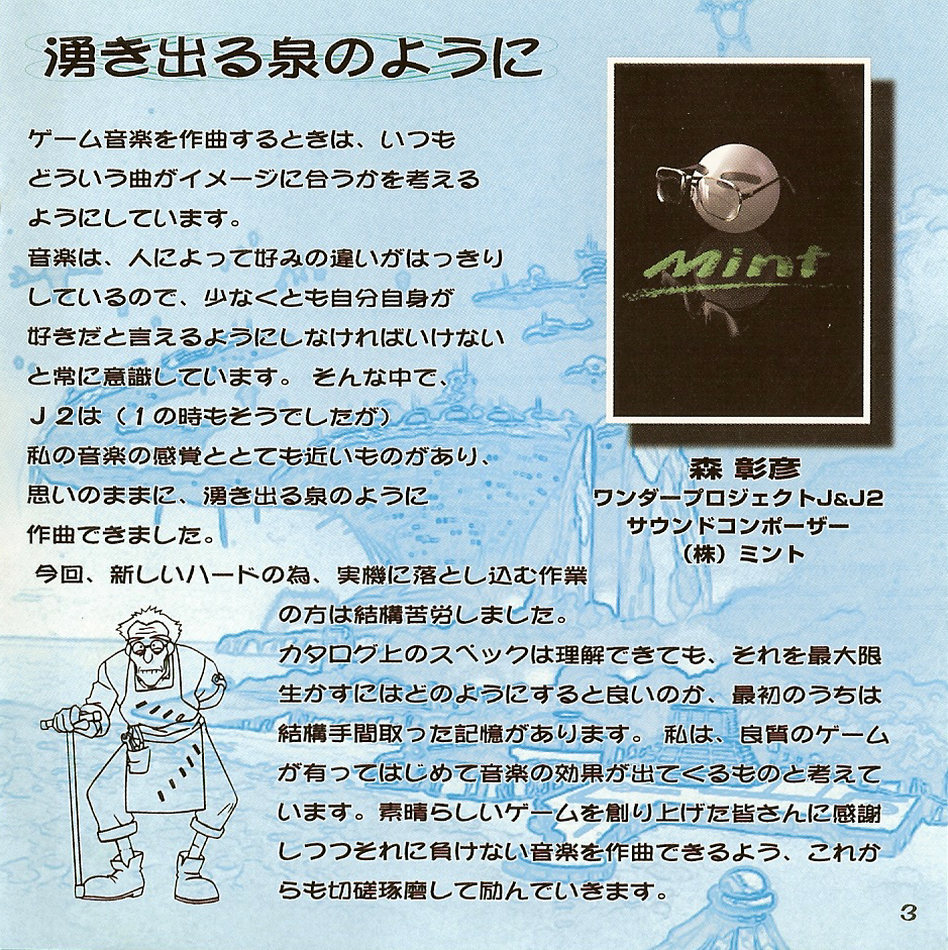 湧き出る泉のように

ゲーム音楽を作曲するときは、いつもどういう曲がイメージに合うかを考えるようにしています。
音楽は、人によって好みの違いがはっきりしているので、少なくとも自分自身が好きだと言えるようにしなければいけないと常に意識しています。そんな中で、J2は（1の時もそうでしたが）私の音楽の感覚ととても近いものがあり、思いのままに、湧き出る泉のように作曲できました。
今回、新しいハードの為、実機に落とし込む作業の方は結構苦労しました。
カタログ上のスペックは理解できても、それを最大限生かすにはどのようにすると良いのか、最初のうちは結構手間取った記憶があります。私は、良質のゲームが有ってはじめて音楽の効果が出てくるものと考えています。素晴らしいゲームを創り上げた皆さんに感謝しつつそれに負けない音楽を作曲できるよう、これからも切磋琢磨して励んでいきます。

Mint

森 彰彦
ワンダープロジェクトJ&J2
サウンドコンポーザー
（株）ミント

3